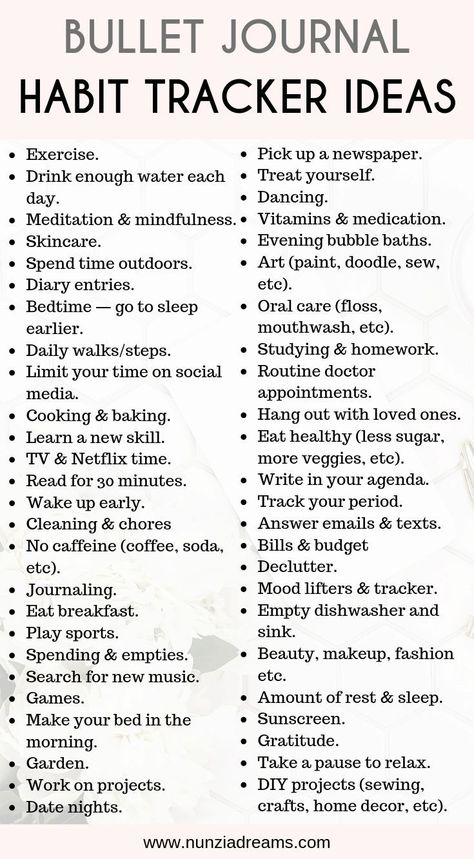 BULLET JOURNAL
HABIT TRACKER IDEAS

- Exercise.
- Drink enough water each day.
- Meditation & mindfulness.
- Skincare.
- Spend time outdoors.
- Diary entries.
- Bedtime — go to sleep earlier.
- Daily walks/steps.
- Limit your time on social media.
- Cooking & baking.
- Learn a new skill.
- TV & Netflix time.
- Read for 30 minutes.
- Wake up early.
- Cleaning & chores
- No caffeine (coffee, soda, etc).
- Journaling.
- Eat breakfast.
- Play sports.
- Spending & empties.
- Search for new music.
- Games.
- Make your bed in the morning.
- Garden.
- Work on projects.
- Date nights.

- Pick up a newspaper.
- Treat yourself.
- Dancing.
- Vitamins & medication.
- Evening bubble baths.
- Art (paint, doodle, sew, etc).
- Oral care (floss, mouthwash, etc).
- Studying & homework.
- Routine doctor appointments.
- Hang out with loved ones.
- Eat healthy (less sugar, more veggies, etc).
- Write in your agenda.
- Track your period.
- Answer emails & texts.
- Bills & budget
- Declutter.
- Mood lifters & tracker.
- Empty dishwasher and sink.
- Beauty, makeup, fashion etc.
- Amount of rest & sleep.
- Sunscreen.
- Gratitude.
- Take a pause to relax.
- DIY projects (sewing, crafts, home decor, etc).

www.nunziadreams.com